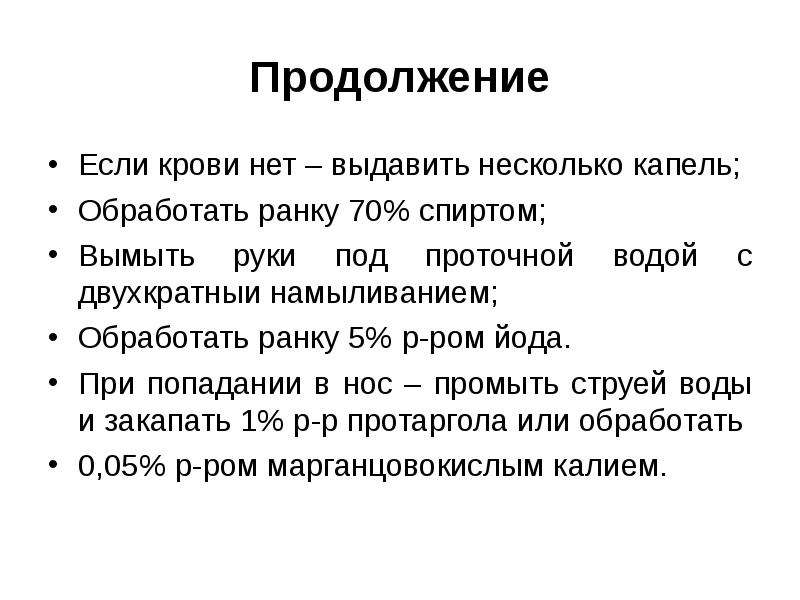 Продолжение

• Если крови нет – выдавить несколько капель;
• Обработать ранку 70% спиртом;
• Вымыть руки под проточной водой с двухкратныи намыливанием;
• Обработать ранку 5% р-ром йода.
• При попадании в нос – промыть струей воды и закапать 1% р-р протаргола или обработать
• 0,05% р-ром марганцовокислым калием.